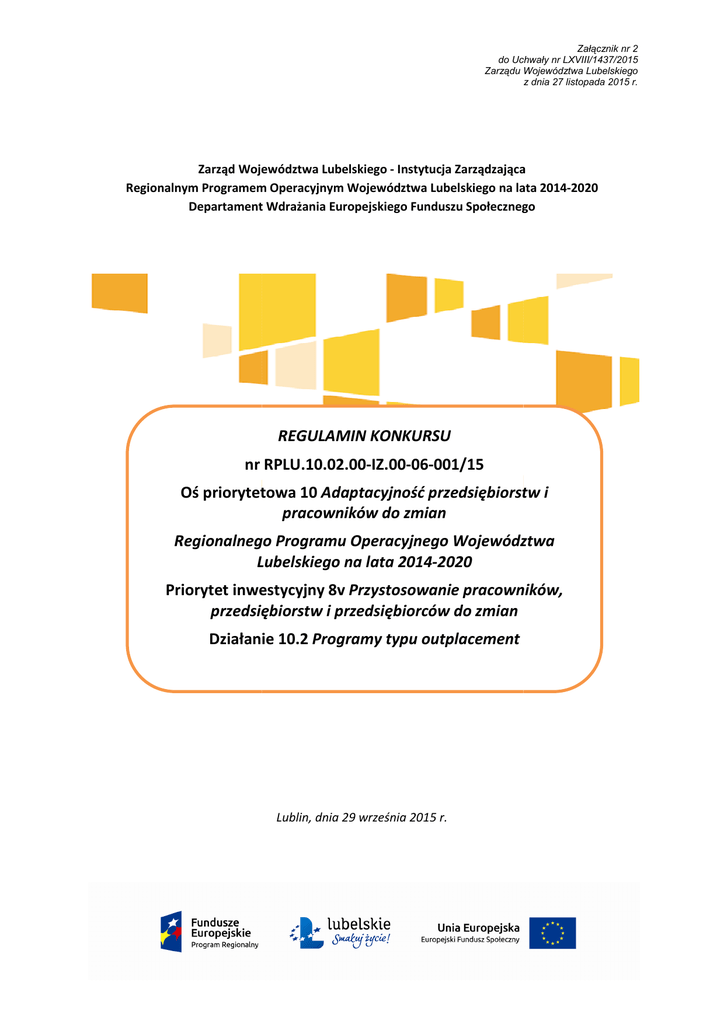 Załącznik nr 2
do Uchwały nr LXVIII/1437/2015
Zarządu Województwa Lubelskiego
z dnia 27 listopada 2015 r.

Zarząd Województwa Lubelskiego - Instytucja Zarządzająca
Regionalnym Programem Operacyjnym Województwa Lubelskiego na lata 2014-2020
Departament Wdrażania Europejskiego Funduszu Społecznego

REGULAMIN KONKURSU

nr RPLU.10.02.00-IZ.00-06-001/15

Oś priorytetowa 10 Adaptacyjność przedsiębiorstw i pracowników do zmian

Regionalnego Programu Operacyjnego Województwa Lubelskiego na lata 2014-2020

Priorytet inwestycyjny 8v Przystosowanie pracowników, przedsiębiorstw i przedsiębiorców do zmian

Działanie 10.2 Programy typu outplacement

Lublin, dnia 29 września 2015 r.

Fundusze Europejskie
Program Regionalny

lubelskie
Smakuj życie!

Unia Europejska
Europejski Fundusz Społeczny